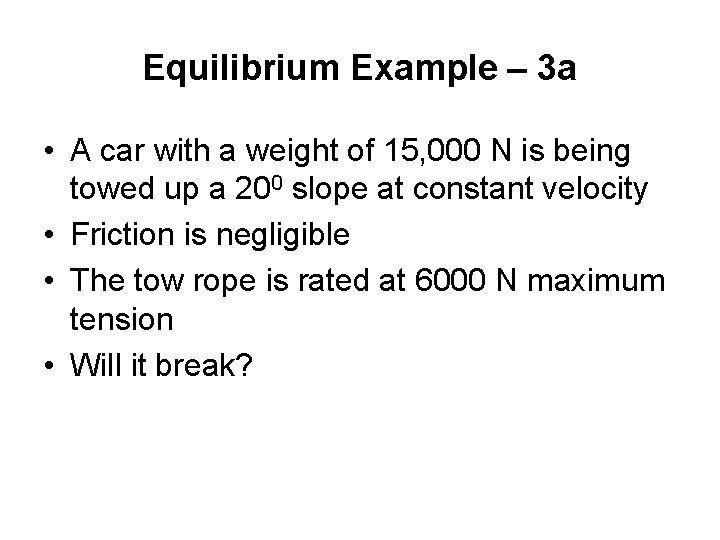 Equilibrium Example – 3a

• A car with a weight of 15,000 N is being towed up a $20^0$ slope at constant velocity
• Friction is negligible
• The tow rope is rated at 6000 N maximum tension
• Will it break?